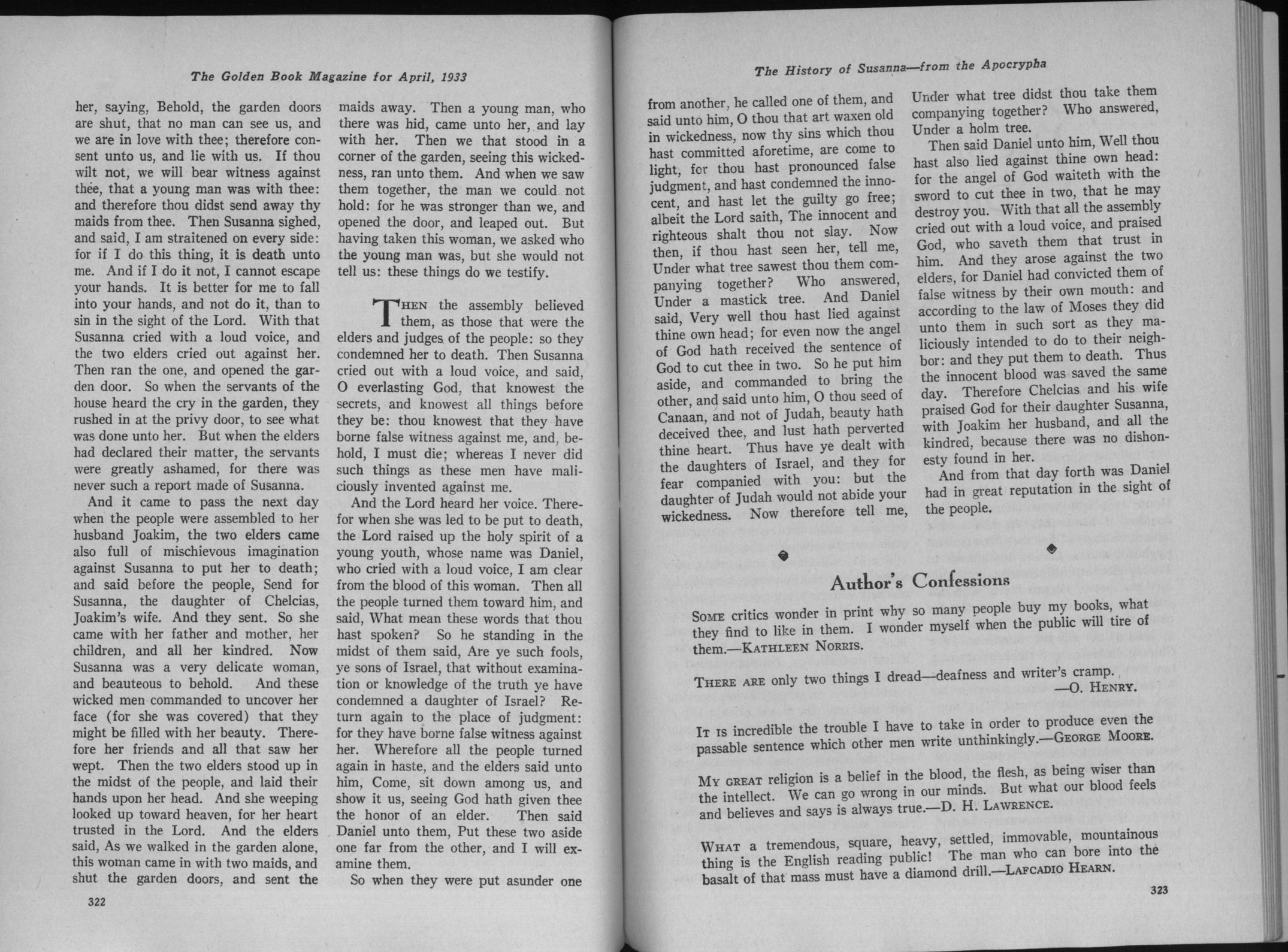 The Golden Book Magazine for April, 1933

her, saying, Behold, the garden doors are shut, that no man can see us, and we are in love with thee; therefore consent unto us, and lie with us. If thou wilt not, we will bear witness against thee, that a young man was with thee: and therefore thou didst send away thy maids from thee. Then Susanna sighed, and said, I am straitened on every side: for if I do this thing, it is death unto me. And if I do it not, I cannot escape your hands. It is better for me to fall into your hands, and not do it, than to sin in the sight of the Lord. With that Susanna cried with a loud voice, and the two elders cried out against her. Then ran the one, and opened the garden door. So when the servants of the house heard the cry in the garden, they rushed in at the privy door, to see what was done unto her. But when the elders had declared their matter, the servants were greatly ashamed, for there was never such a report made of Susanna.

And it came to pass the next day when the people were assembled to her husband Joakim, the two elders came also full of mischievous imagination against Susanna to put her to death; and said before the people, Send for Susanna, the daughter of Chelcias, Joakim's wife. And they sent. So she came with her father and mother, her children, and all her kindred. Now Susanna was a very delicate woman, and beauteous to behold. And these wicked men commanded to uncover her face (for she was covered) that they might be filled with her beauty. Therefore her friends and all that saw her wept. Then the two elders stood up in the midst of the people, and laid their hands upon her head. And she weeping looked up toward heaven, for her heart trusted in the Lord. And the elders said, As we walked in the garden alone, this woman came in with two maids, and shut the garden doors, and sent the maids away. Then a young man, who there was hid, came unto her, and lay with her. Then we that stood in a corner of the garden, seeing this wickedness, ran unto them. And when we saw them together, the man we could not hold: for he was stronger than we, and opened the door, and leaped out. But having taken this woman, we asked who the young man was, but she would not tell us: these things do we testify.

Then the assembly believed them, as those that were the elders and judges of the people: so they condemned her to death. Then Susanna cried out with a loud voice, and said, O everlasting God, that knowest the secrets, and knowest all things before they be: thou knowest that they have borne false witness against me, and, behold, I must die; whereas I never did such things as these men have maliciously invented against me.

And the Lord heard her voice. Therefor when she was led to be put to death, the Lord raised up the holy spirit of a young youth, whose name was Daniel, who cried with a loud voice, I am clear from the blood of this woman. Then all the people turned them toward him, and said, What mean these words that thou hast spoken? So he standing in the midst of them said, Are ye such fools, ye sons of Israel, that without examination or knowledge of the truth ye have condemned a daughter of Israel? Return again to the place of judgment: for they have borne false witness against her. Wherefore all the people turned again in haste, and the elders said unto him, Come, sit down among us, and show it us, seeing God hath given thee the honor of an elder. Then said Daniel unto them, Put these two aside one far from the other, and I will examine them.

So when they were put asunder one

322

The History of Susanna—from the Apocrypha

from another, he called one of them, and said unto him, O thou that art waxen old in wickedness, now thy sins which thou hast committed aforetime, are come to light, for thou hast pronounced false judgment, and hast condemned the innocent, and hast let the guilty go free; albeit the Lord saith, The innocent and righteous shalt thou not slay. Now then, if thou hast seen her, tell me, Under what tree sawest thou them companying together? Who answered, Under a mastick tree. And Daniel said, Very well thou hast lied against thine own head; for even now the angel of God hath received the sentence of God to cut thee in two. So he put him aside, and commanded to bring the other, and said unto him, O thou seed of Canaan, and not of Judah, beauty hath deceived thee, and lust hath perverted thine heart. Thus have ye dealt with the daughters of Israel, and they for fear companied with you: but the daughter of Judah would not abide your wickedness. Now therefore tell me, Under what tree didst thou take them companying together? Who answered, Under a holm tree.

Then said Daniel unto him, Well thou hast also lied against thine own head: for the angel of God waiteth with the sword to cut thee in two, that he may destroy you. With that all the assembly cried out with a loud voice, and praised God, who saveth them that trust in him. And they arose against the two elders, for Daniel had convicted them of false witness by their own mouth: and according to the law of Moses they did unto them in such sort as they maliciously intended to do to their neighbor: and they put them to death. Thus the innocent blood was saved the same day. Therefore Chelcias and his wife praised God for their daughter Susanna, with Joakim her husband, and all the kindred, because there was no dishonesty found in her.

And from that day forth was Daniel had in great reputation in the sight of the people.

Author's Confessions

Some critics wonder in print why so many people buy my books, what they find to like in them. I wonder myself when the public will tire of them.—Kathleen Norris.

There are only two things I dread—deafness and writer's cramp.
—O. Henry.

It is incredible the trouble I have to take in order to produce even the passable sentence which other men write unthinkingly.—George Moore.

My great religion is a belief in the blood, the flesh, as being wiser than the intellect. We can go wrong in our minds. But what our blood feels and believes and says is always true.—D. H. Lawrence.

What a tremendous, square, heavy, settled, immovable, mountainous thing is the English reading public! The man who can bore into the basalt of that mass must have a diamond drill.—Lafcadio Hearn.

323